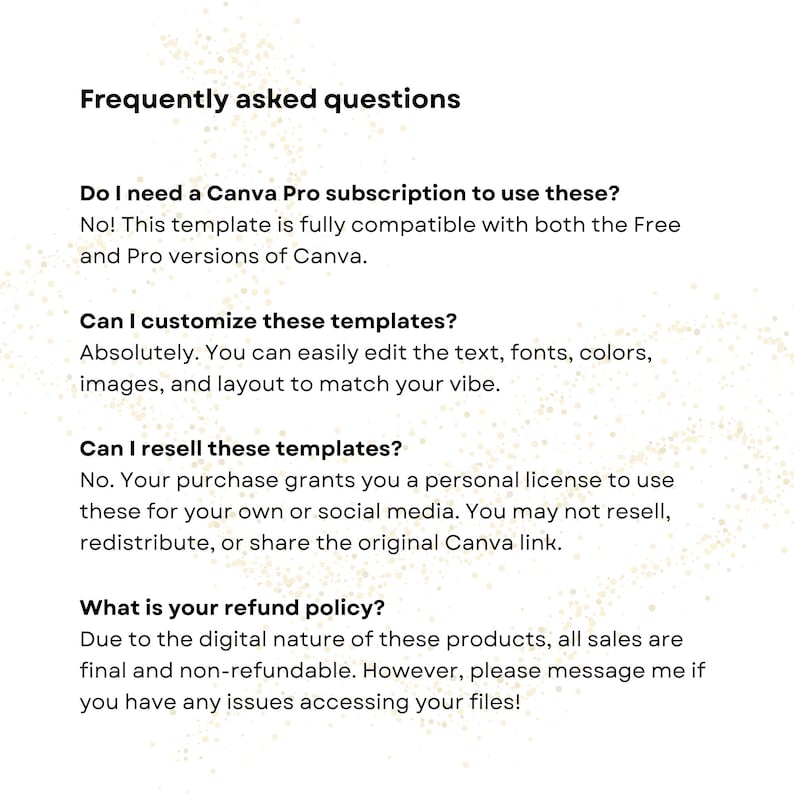 Frequently asked questions

Do I need a Canva Pro subscription to use these?
No! This template is fully compatible with both the Free and Pro versions of Canva.

Can I customize these templates?
Absolutely. You can easily edit the text, fonts, colors, images, and layout to match your vibe.

Can I resell these templates?
No. Your purchase grants you a personal license to use these for your own or social media. You may not resell, redistribute, or share the original Canva link.

What is your refund policy?
Due to the digital nature of these products, all sales are final and non-refundable. However, please message me if you have any issues accessing your files!